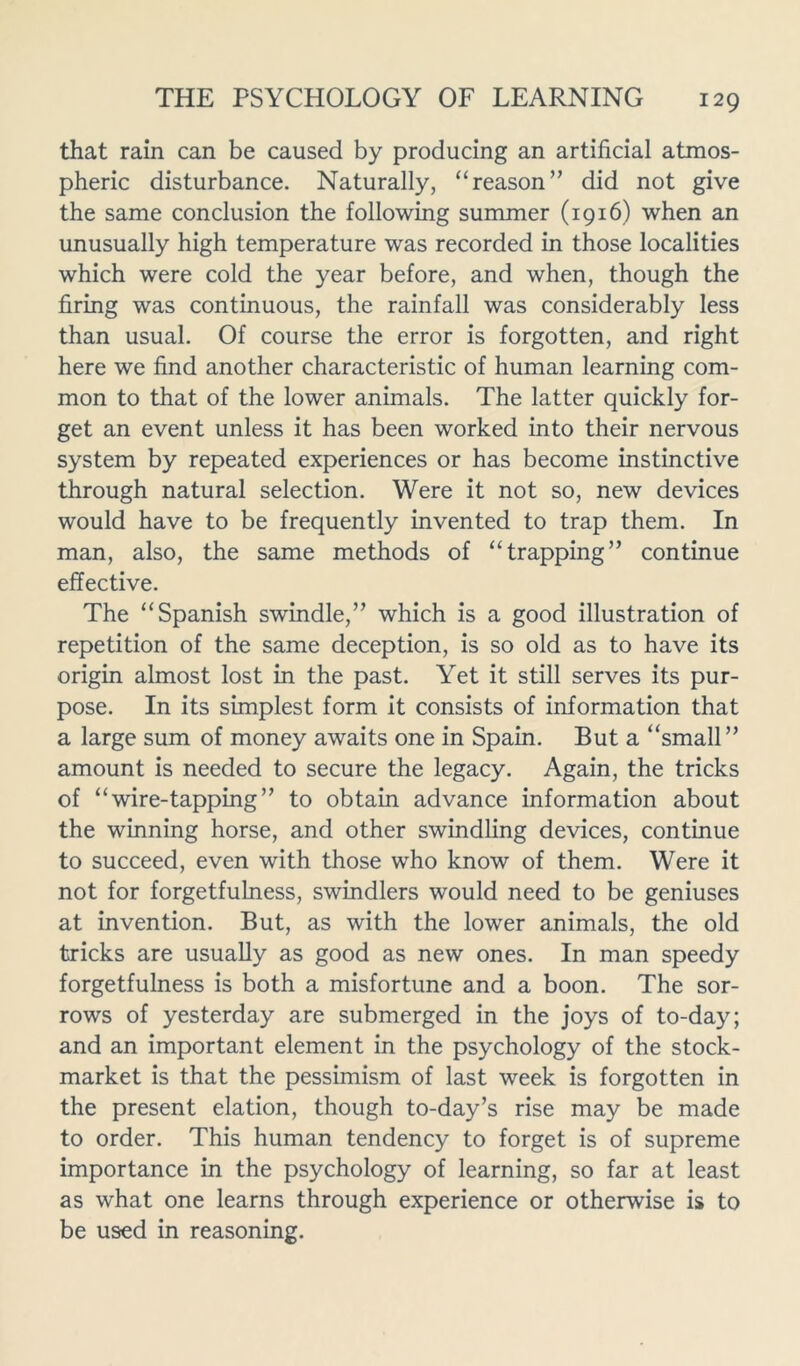 THE PSYCHOLOGY OF LEARNING 129

that rain can be caused by producing an artificial atmospheric disturbance. Naturally, "reason" did not give the same conclusion the following summer (1916) when an unusually high temperature was recorded in those localities which were cold the year before, and when, though the firing was continuous, the rainfall was considerably less than usual. Of course the error is forgotten, and right here we find another characteristic of human learning common to that of the lower animals. The latter quickly forget an event unless it has been worked into their nervous system by repeated experiences or has become instinctive through natural selection. Were it not so, new devices would have to be frequently invented to trap them. In man, also, the same methods of "trapping" continue effective.

The "Spanish swindle," which is a good illustration of repetition of the same deception, is so old as to have its origin almost lost in the past. Yet it still serves its purpose. In its simplest form it consists of information that a large sum of money awaits one in Spain. But a "small" amount is needed to secure the legacy. Again, the tricks of "wire-tapping" to obtain advance information about the winning horse, and other swindling devices, continue to succeed, even with those who know of them. Were it not for forgetfulness, swindlers would need to be geniuses at invention. But, as with the lower animals, the old tricks are usually as good as new ones. In man speedy forgetfulness is both a misfortune and a boon. The sorrows of yesterday are submerged in the joys of to-day; and an important element in the psychology of the stock-market is that the pessimism of last week is forgotten in the present elation, though to-day's rise may be made to order. This human tendency to forget is of supreme importance in the psychology of learning, so far at least as what one learns through experience or otherwise is to be used in reasoning.